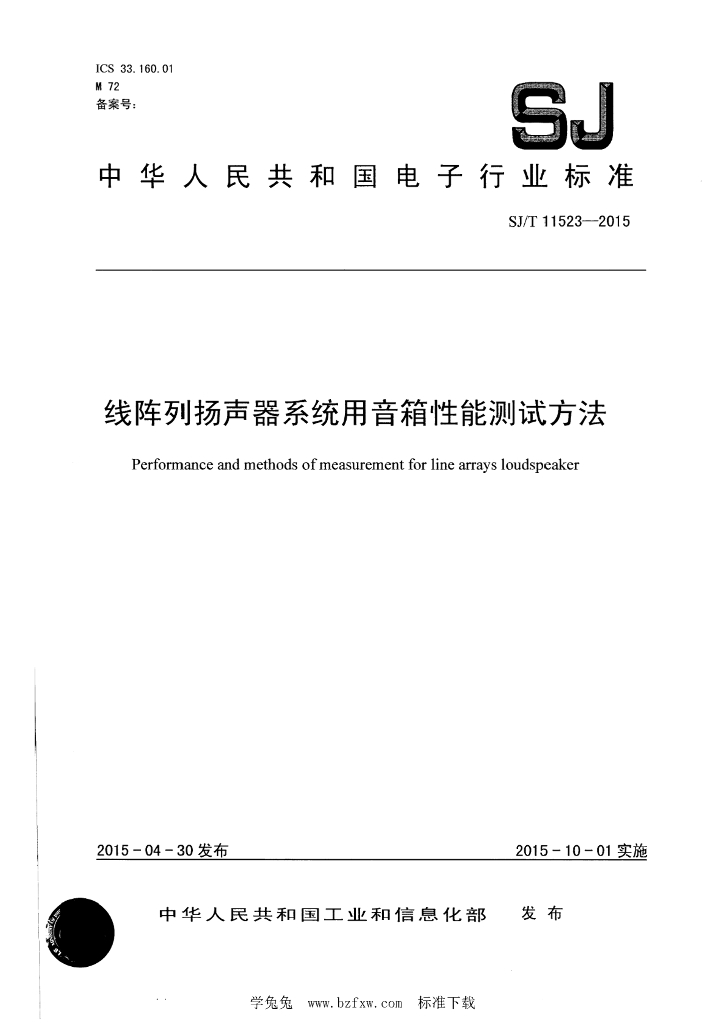 ICS 33.160.01
M 72
备案号:

SJ

中华人民共和国电子行业标准

SJ/T 11523—2015

线阵列扬声器系统用音箱性能测试方法

Performance and methods of measurement for line arrays loudspeaker

2015-04-30发布

2015-10-01实施

中华人民共和国工业和信息化部 发布

学兔兔 www.bzfxw.com 标准下载